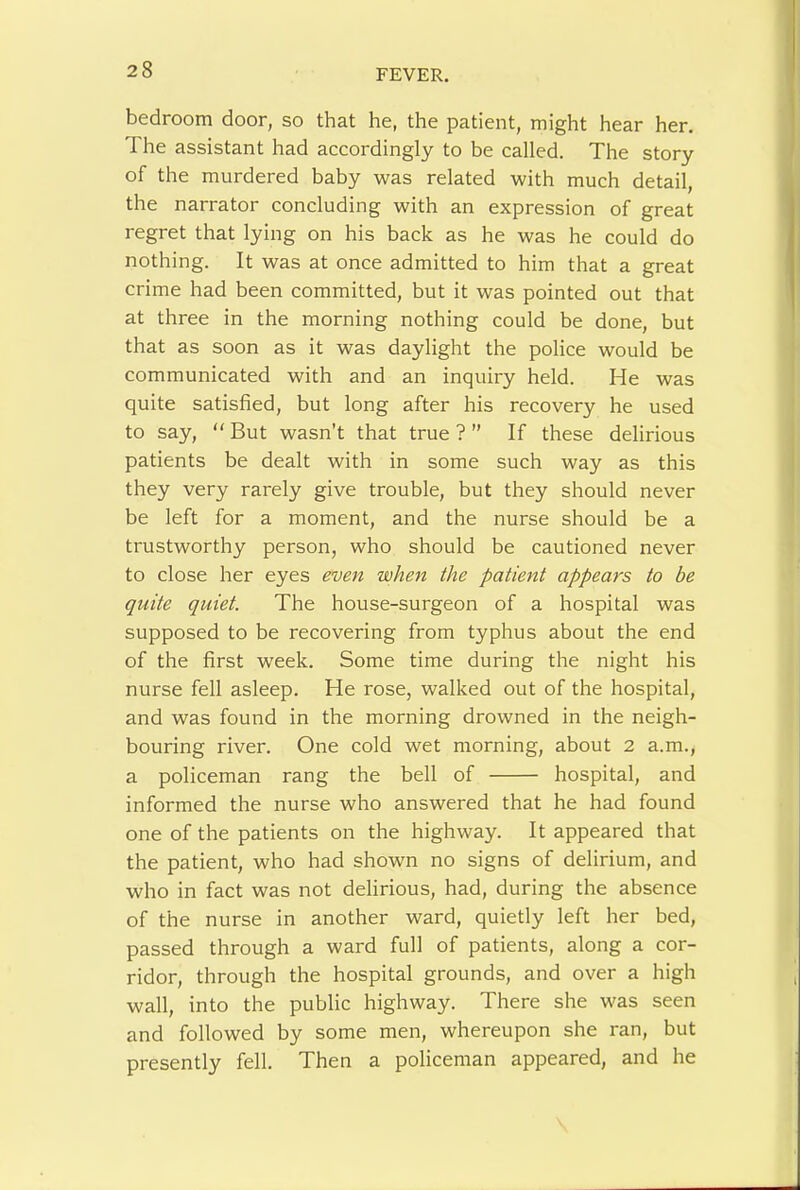 28 FEVER.

bedroom door, so that he, the patient, might hear her. The assistant had accordingly to be called. The story of the murdered baby was related with much detail, the narrator concluding with an expression of great regret that lying on his back as he was he could do nothing. It was at once admitted to him that a great crime had been committed, but it was pointed out that at three in the morning nothing could be done, but that as soon as it was daylight the police would be communicated with and an inquiry held. He was quite satisfied, but long after his recovery he used to say, "But wasn't that true?" If these delirious patients be dealt with in some such way as this they very rarely give trouble, but they should never be left for a moment, and the nurse should be a trustworthy person, who should be cautioned never to close her eyes even when the patient appears to be quite quiet. The house-surgeon of a hospital was supposed to be recovering from typhus about the end of the first week. Some time during the night his nurse fell asleep. He rose, walked out of the hospital, and was found in the morning drowned in the neighbouring river. One cold wet morning, about 2 a.m., a policeman rang the bell of —— hospital, and informed the nurse who answered that he had found one of the patients on the highway. It appeared that the patient, who had shown no signs of delirium, and who in fact was not delirious, had, during the absence of the nurse in another ward, quietly left her bed, passed through a ward full of patients, along a corridor, through the hospital grounds, and over a high wall, into the public highway. There she was seen and followed by some men, whereupon she ran, but presently fell. Then a policeman appeared, and he